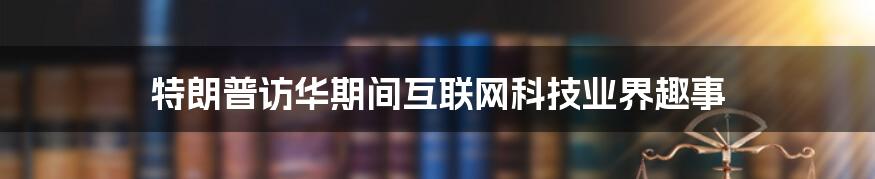 特朗普访华期间互联网科技业界趣事